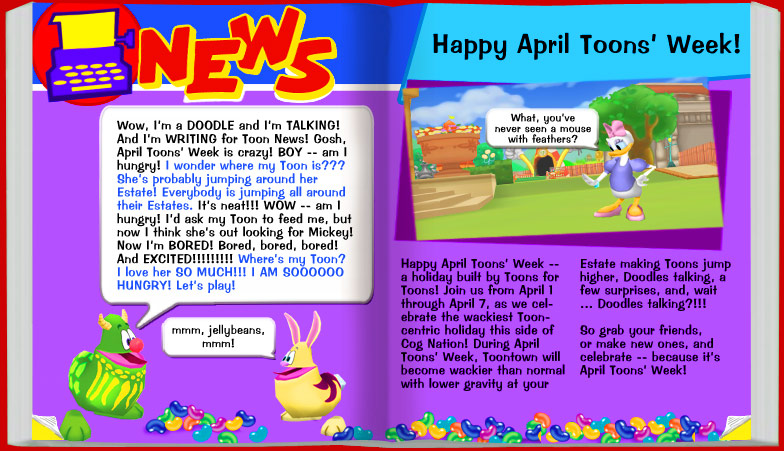 NEWS

Wow, I'm a DOODLE and I'm TALKING! And I'm WRITING for Toon News! Gosh, April Toons' Week is crazy! BOY -- am I hungry! I wonder where my Toon is??? She's probably jumping around her Estate! Everybody is jumping all around their Estates. It's neat!!! WOW -- am I hungry! I'd ask my Toon to feed me, but now I think she's out looking for Mickey! Now I'm BORED! Bored, bored, bored! And EXCITED!!!!!!!!! Where's my Toon? I love her SO MUCH!!! I AM SOOOOOO HUNGRY! Let's play!

mmm, jellybeans, mmm!

Happy April Toons' Week!

What, you've never seen a mouse with feathers?

Happy April Toons' Week -- a holiday built by Toons for Toons! Join us from April 1 through April 7, as we celebrate the wackiest Toon-centric holiday this side of Cog Nation! During April Toons' Week, Toontown will become wackier than normal with lower gravity at your Estate making Toons jump higher, Doodles talking, a few surprises, and, wait ... Doodles talking?!!!

So grab your friends, or make new ones, and celebrate -- because it's April Toons' Week!